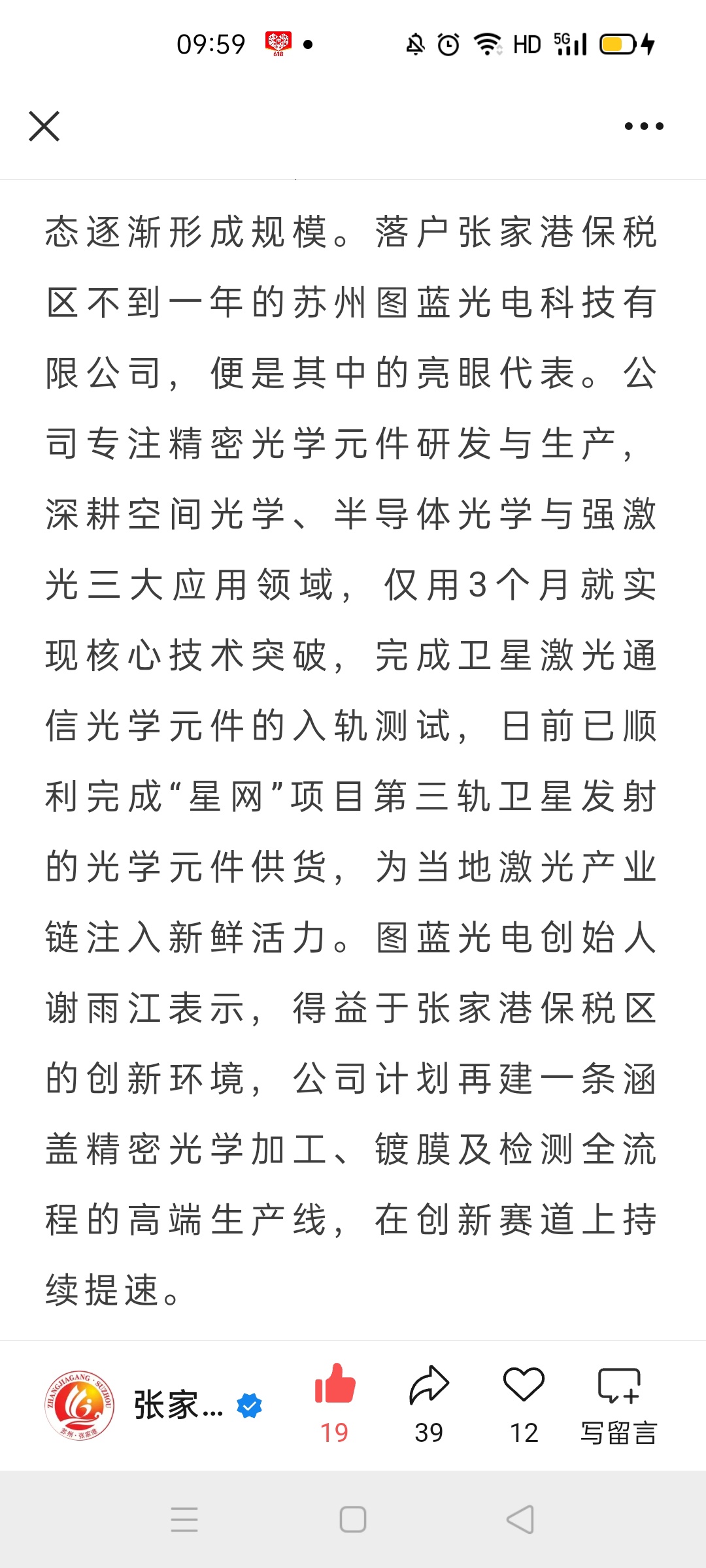 09:59 618 HD 5G

态逐渐形成规模。落户张家港保税区不到一年的苏州图蓝光电科技有限公司，便是其中的亮眼代表。公司专注精密光学元件研发与生产，深耕空间光学、半导体光学与强激光三大应用领域，仅用3个月就实现核心技术突破，完成卫星激光通信光学元件的入轨测试，日前已顺利完成“星网”项目第三轨卫星发射的光学元件供货，为当地激光产业链注入新鲜活力。图蓝光电创始人谢雨江表示，得益于张家港保税区的创新环境，公司计划再建一条涵盖精密光学加工、镀膜及检测全流程的高端生产线，在创新赛道上持续提速。

ZHANGJIAGANG · SUZHOU 苏州·张家港

张家...

19 39 12 写留言